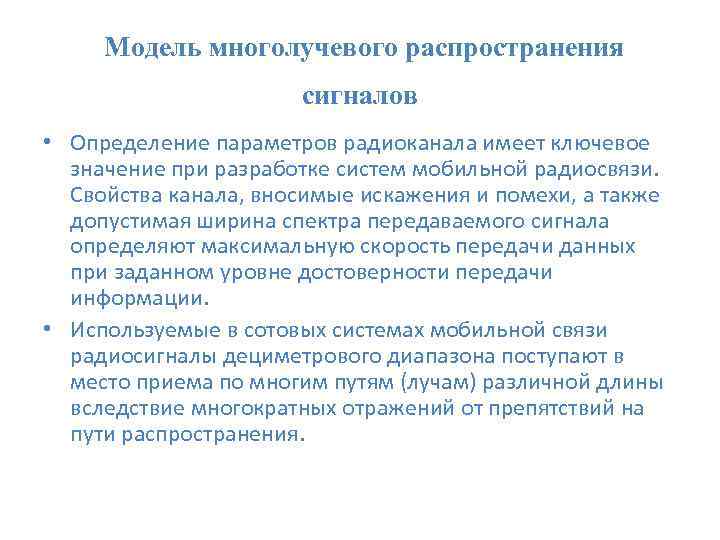 Модель многолучевого распространения сигналов

• Определение параметров радиоканала имеет ключевое значение при разработке систем мобильной радиосвязи. Свойства канала, вносимые искажения и помехи, а также допустимая ширина спектра передаваемого сигнала определяют максимальную скорость передачи данных при заданном уровне достоверности передачи информации.

• Используемые в сотовых системах мобильной связи радиосигналы дециметрового диапазона поступают в место приема по многим путям (лучам) различной длины вследствие многократных отражений от препятствий на пути распространения.